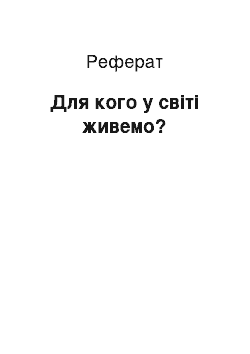 Реферат

Для кого у світі живемо?